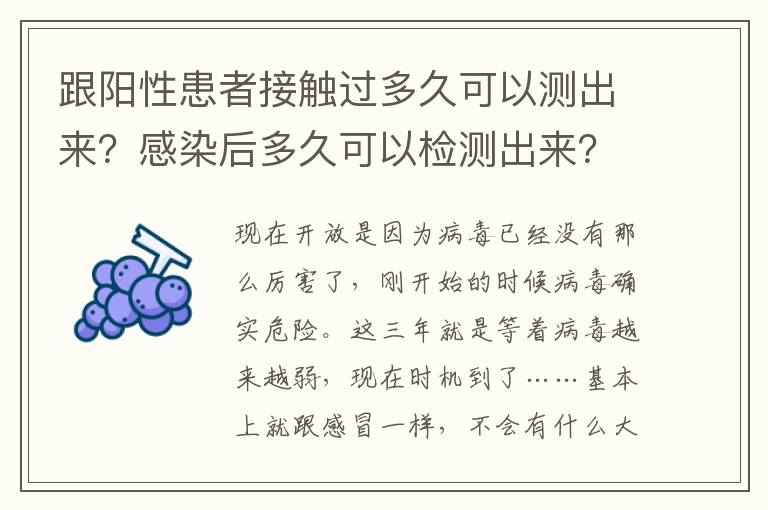 跟阳性患者接触过多久可以测出来？感染后多久可以检测出来？

现在开放是因为病毒已经没有那么厉害了，刚开始的时候病毒确实危险。这三年就是等着病毒越来越弱，现在时机到了……基本上就跟感冒一样，不会有什么大